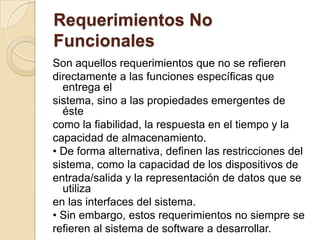 Requerimientos No Funcionales

Son aquellos requerimientos que no se refieren directamente a las funciones específicas que entrega el sistema, sino a las propiedades emergentes de éste como la fiabilidad, la respuesta en el tiempo y la capacidad de almacenamiento.

• De forma alternativa, definen las restricciones del sistema, como la capacidad de los dispositivos de entrada/salida y la representación de datos que se utiliza en las interfaces del sistema.

• Sin embargo, estos requerimientos no siempre se refieren al sistema de software a desarrollar.